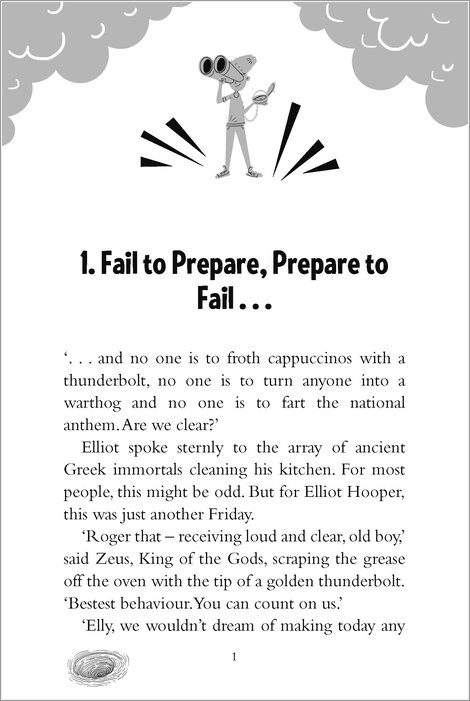 1. Fail to Prepare, Prepare to Fail . . .

'. . . and no one is to froth cappuccinos with a thunderbolt, no one is to turn anyone into a warthog and no one is to fart the national anthem. Are we clear?'

Elliot spoke sternly to the array of ancient Greek immortals cleaning his kitchen. For most people, this might be odd. But for Elliot Hooper, this was just another Friday.

'Roger that – receiving loud and clear, old boy,' said Zeus, King of the Gods, scraping the grease off the oven with the tip of a golden thunderbolt. 'Bestest behaviour. You can count on us.'

'Elly, we wouldn't dream of making today any

1